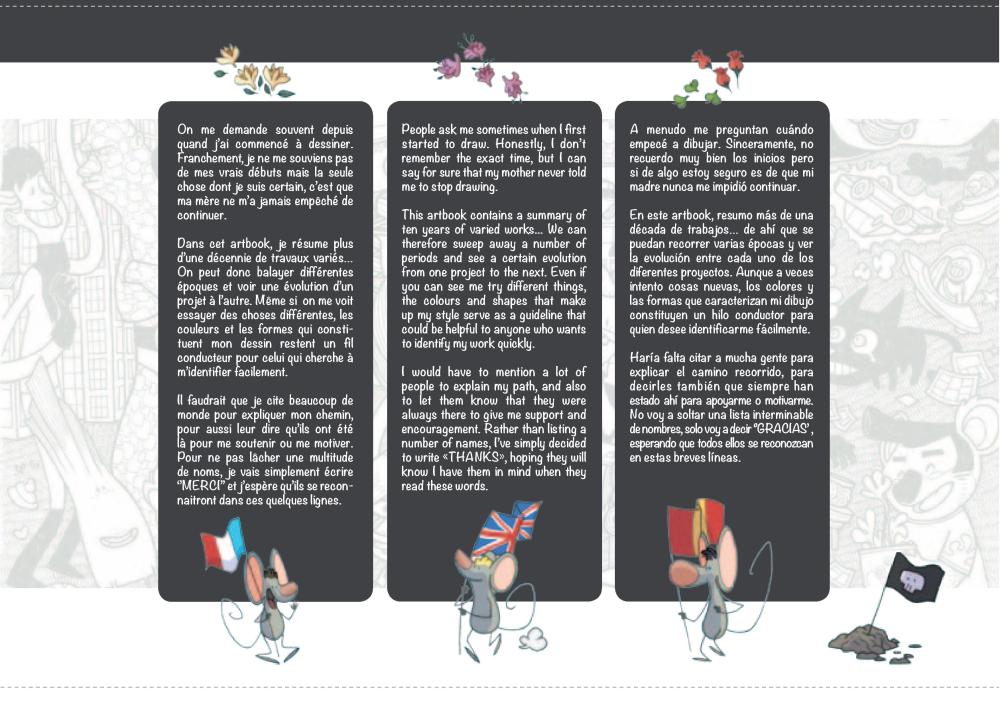 On me demande souvent depuis quand j'ai commencé à dessiner. Franchement, je ne me souviens pas de mes vrais débuts mais la seule chose dont je suis certain, c'est que ma mère ne m'a jamais empêché de continuer.

Dans cet artbook, je résume plus d'une décennie de travaux variés... On peut donc balayer différentes époques et voir une évolution d'un projet à l'autre. Même si on me voit essayer des choses différentes, les couleurs et les formes qui constituent mon dessin restent un fil conducteur pour celui qui cherche à m'identifier facilement.

Il faudrait que je cite beaucoup de monde pour expliquer mon chemin, pour aussi leur dire qu'ils ont été là pour me soutenir ou me motiver. Pour ne pas lâcher une multitude de noms, je vais simplement écrire "MERCI" et j'espère qu'ils se reconnaitront dans ces quelques lignes.

People ask me sometimes when I first started to draw. Honestly, I don't remember the exact time, but I can say for sure that my mother never told me to stop drawing.

This artbook contains a summary of ten years of varied works... We can therefore sweep away a number of periods and see a certain evolution from one project to the next. Even if you can see me try different things, the colours and shapes that make up my style serve as a guideline that could be helpful to anyone who wants to identify my work quickly.

I would have to mention a lot of people to explain my path, and also to let them know that they were always there to give me support and encouragement. Rather than listing a number of names, I've simply decided to write «THANKS», hoping they will know I have them in mind when they read these words.

A menudo me preguntan cuándo empecé a dibujar. Sinceramente, no recuerdo muy bien los inicios pero si de algo estoy seguro es de que mi madre nunca me impidió continuar.

En este artbook, resumo más de una década de trabajos... de ahí que se puedan recorrer varias épocas y ver la evolución entre cada uno de los diferentes proyectos. Aunque a veces intento cosas nuevas, los colores y las formas que caracterizan mi dibujo constituyen un hilo conductor para quien desee identificarme fácilmente.

Haría falta citar a mucha gente para explicar el camino recorrido, para decirles también que siempre han estado ahí para apoyarme o motivarme. No voy a soltar una lista interminable de nombres, solo voy a decir "GRACIAS", esperando que todos ellos se reconozcan en estas breves líneas.